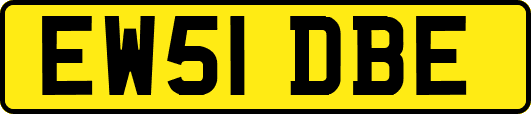 EW51 DBE